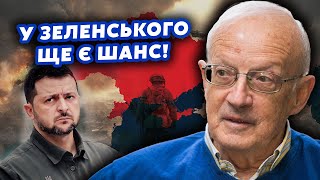 У ЗЕЛЕНСЬКОГО
ЩЕ Є ШАНС!